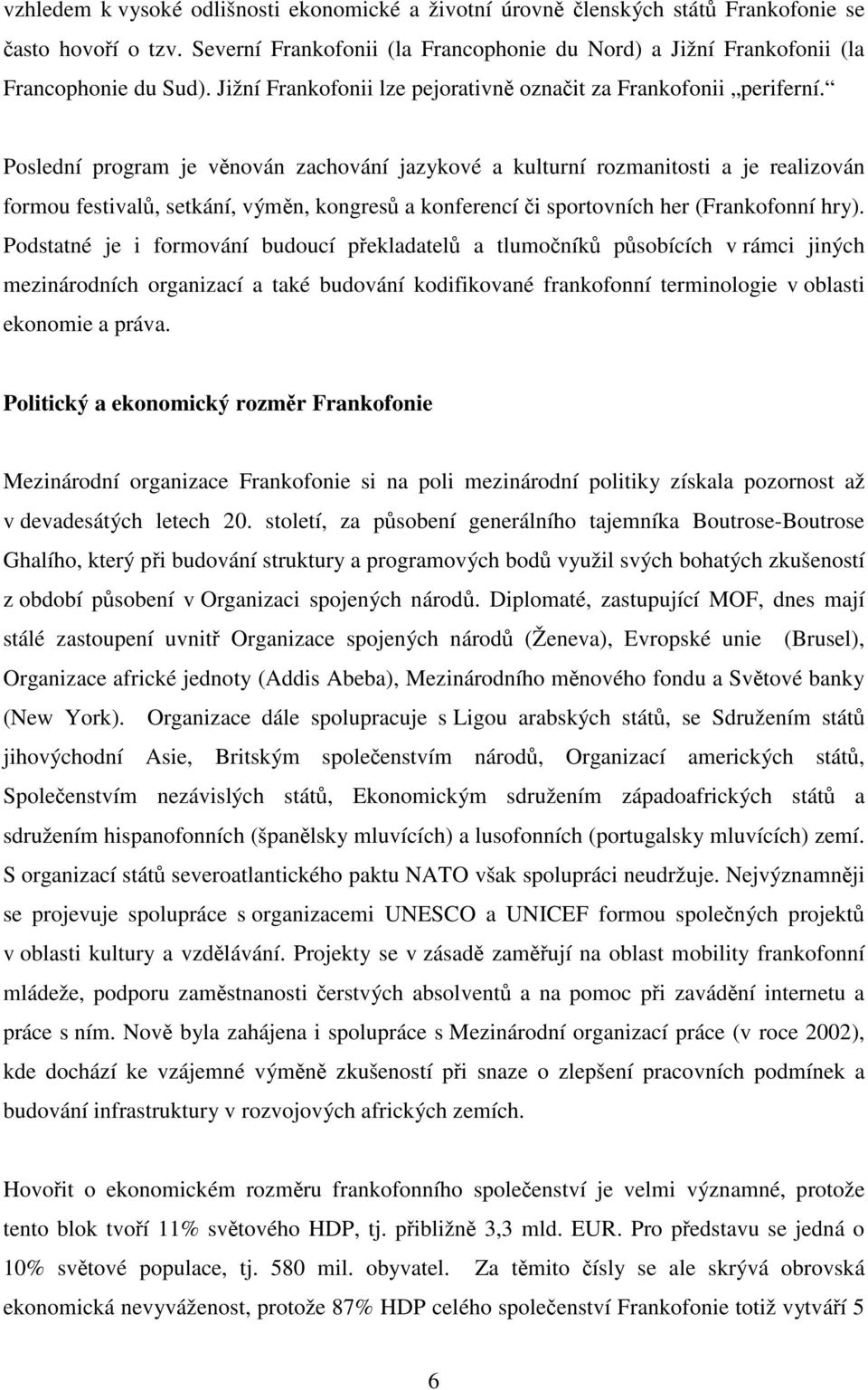 vzhledem k vysoké odlišnosti ekonomické a životní úrovně členských států Frankofonie se často hovoří o tzv. Severní Frankofonii (la Francophonie du Nord) a Jižní Frankofonii (la Francophonie du Sud). Jižní Frankofonii lze pejorativně označit za Frankofonii „periferní.“

Poslední program je věnován zachování jazykové a kulturní rozmanitosti a je realizován formou festivalů, setkání, výměn, kongresů a konferencí či sportovních her (Frankofonní hry). Podstatné je i formování budoucí překladatelů a tlumočníků působících v rámci jiných mezinárodních organizací a také budování kodifikované frankofonní terminologie v oblasti ekonomie a práva.

Politický a ekonomický rozměr Frankofonie

Mezinárodní organizace Frankofonie si na poli mezinárodní politiky získala pozornost až v devadesátých letech 20. století, za působení generálního tajemníka Boutrose-Boutrose Ghalího, který při budování struktury a programových bodů využil svých bohatých zkušeností z období působení v Organizaci spojených národů. Diplomaté, zastupující MOF, dnes mají stálé zastoupení uvnitř Organizace spojených národů (Ženeva), Evropské unie (Brusel), Organizace africké jednoty (Addis Abeba), Mezinárodního měnového fondu a Světové banky (New York). Organizace dále spolupracuje s Ligou arabských států, se Sdružením států jihovýchodní Asie, Britským společenstvím národů, Organizací amerických států, Společenstvím nezávislých států, Ekonomickým sdružením západoafrických států a sdružením hispanofonních (španělsky mluvících) a lusofonních (portugalsky mluvících) zemí. S organizací států severoatlantického paktu NATO však spolupráci neudržuje. Nejvýznamněji se projevuje spolupráce s organizacemi UNESCO a UNICEF formou společných projektů v oblasti kultury a vzdělávání. Projekty se v zásadě zaměřují na oblast mobility frankofonní mládeže, podporu zaměstnanosti čerstvých absolventů a na pomoc při zavádění internetu a práce s ním. Nově byla zahájena i spolupráce s Mezinárodní organizací práce (v roce 2002), kde dochází ke vzájemné výměně zkušeností při snaze o zlepšení pracovních podmínek a budování infrastruktury v rozvojových afrických zemích.

Hovořit o ekonomickém rozměru frankofonního společenství je velmi významné, protože tento blok tvoří 11% světového HDP, tj. přibližně 3,3 mld. EUR. Pro představu se jedná o 10% světové populace, tj. 580 mil. obyvatel. Za těmito čísly se ale skrývá obrovská ekonomická nevyváženost, protože 87% HDP celého společenství Frankofonie totiž vytváří 5

6